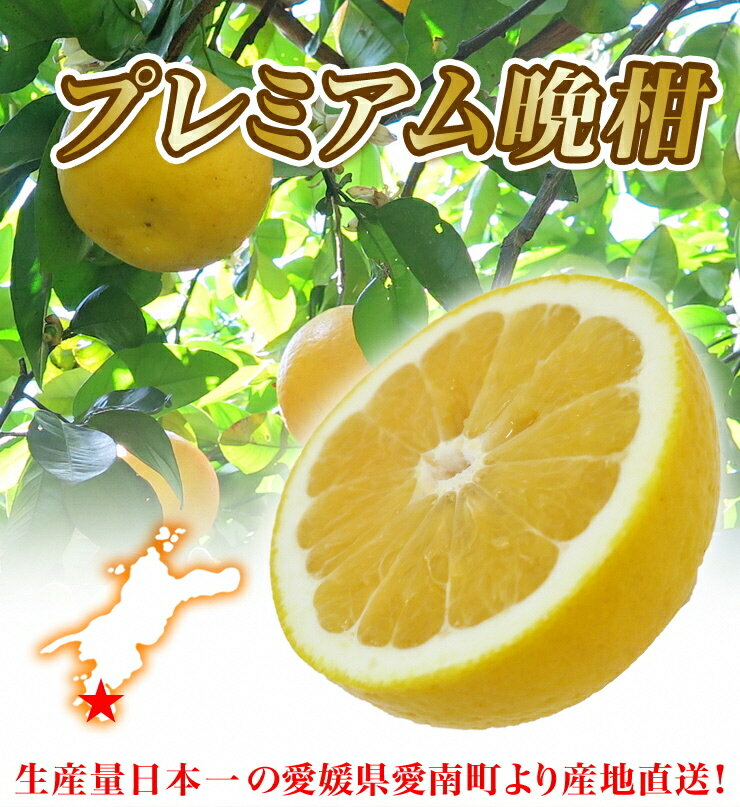 プレミアム晩柑

生産量日本一の愛媛県愛南町より産地直送!